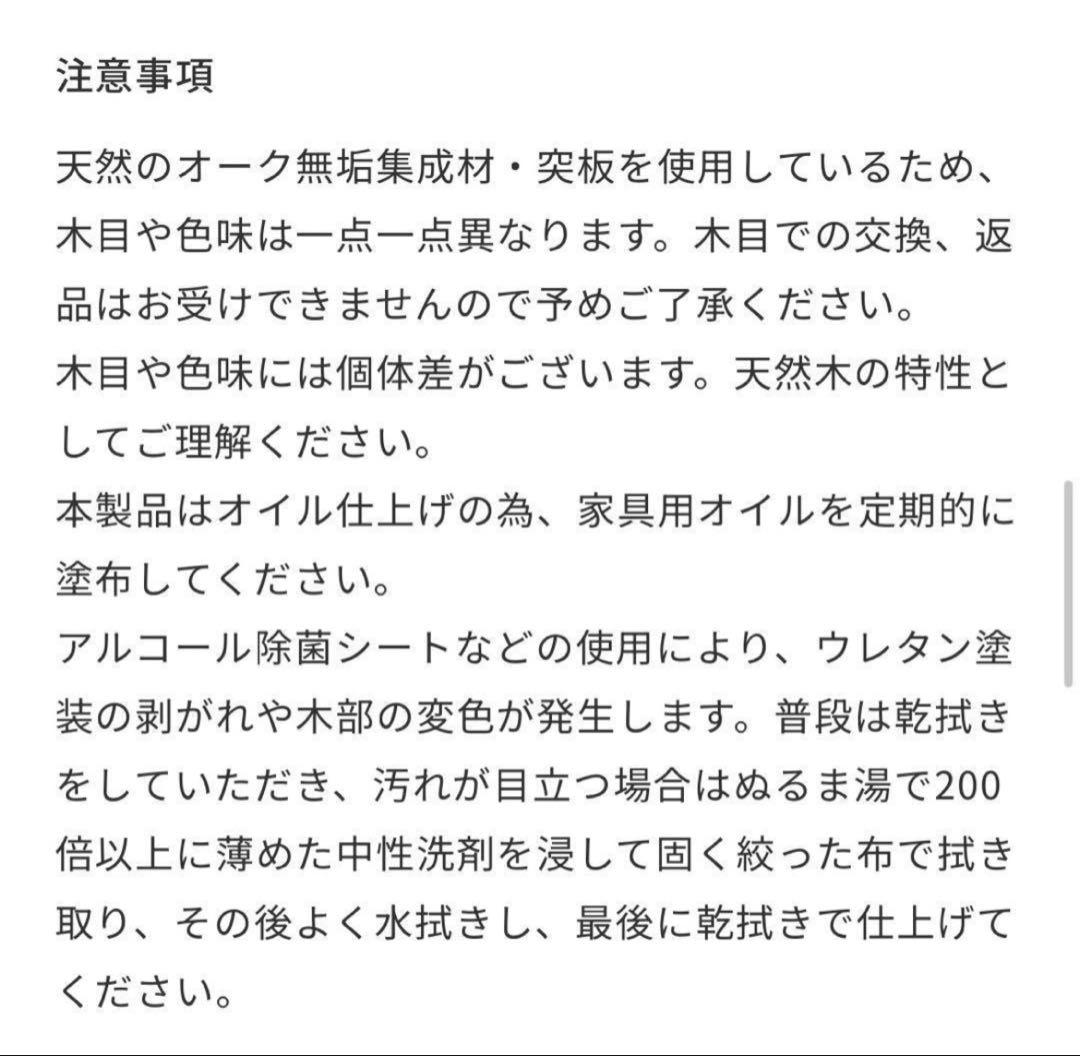 注意事項

天然のオーク無垢集成材・突板を使用しているため、木目や色味は一点一点異なります。木目での交換、返品はお受けできませんので予めご了承ください。
木目や色味には個体差がございます。天然木の特性としてご理解ください。
本製品はオイル仕上げの為、家具用オイルを定期的に塗布してください。
アルコール除菌シートなどの使用により、ウレタン塗装の剥がれや木部の変色が発生します。普段は乾拭きをしていただき、汚れが目立つ場合はぬるま湯で200倍以上に薄めた中性洗剤を浸して固く絞った布で拭き取り、その後よく水拭きし、最後に乾拭きで仕上げてください。